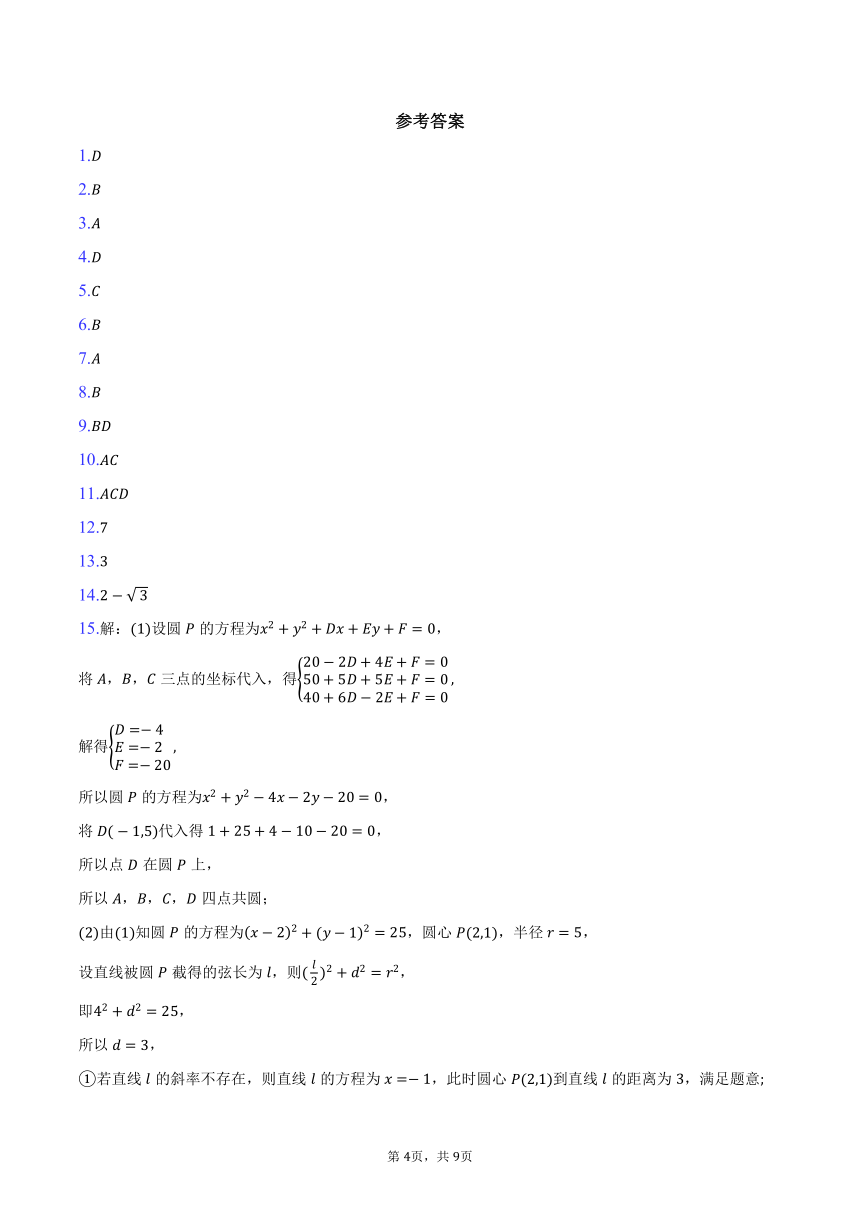 参考答案

1.$D$

2.$B$

3.$A$

4.$D$

5.$C$

6.$B$

7.$A$

8.$B$

9.$BD$

10.$AC$

11.$ACD$

12.7

13.3

14.$2-\sqrt{3}$

15.解：(1)设圆 $P$ 的方程为$x^2+y^2+Dx+Ey+F=0$，

将 $A$，$B$，$C$ 三点的坐标代入，得$\begin{cases}20-2D+4E+F=0\\50+5D+5E+F=0\\40+6D-2E+F=0\end{cases}$，

解得$\begin{cases}D=-4\\E=-2\\F=-20\end{cases}$，

所以圆 $P$ 的方程为$x^2+y^2-4x-2y-20=0$，

将 $D(-1,5)$代入得 $1+25+4-10-20=0$，

所以点 $D$ 在圆 $P$ 上，

所以 $A$，$B$，$C$，$D$ 四点共圆；

(2)由(1)知圆 $P$ 的方程为$(x-2)^2+(y-1)^2=25$，圆心 $P(2,1)$，半径 $r=5$，

设直线被圆 $P$ 截得的弦长为 $l$，则$(\frac{l}{2})^2+d^2=r^2$，

即$4^2+d^2=25$，

所以 $d=3$，

①若直线 $l$ 的斜率不存在，则直线 $l$ 的方程为 $x=-1$，此时圆心 $P(2,1)$到直线 $l$ 的距离为 3，满足题意;

第 4页，共 9页